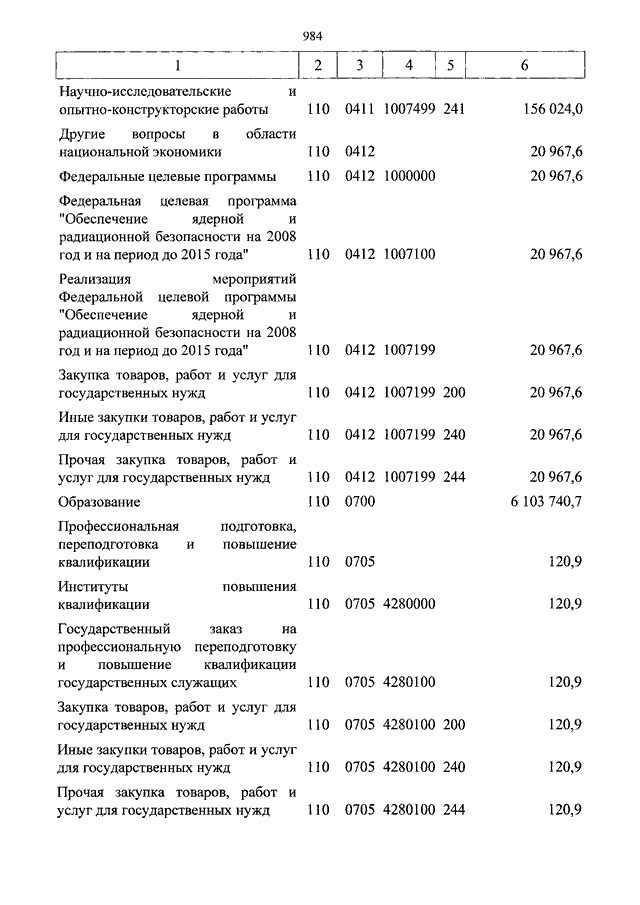 984

| 1 | 2 | 3 | 4 | 5 | 6 |
|---|---|---|---|---|---|
| Научно-исследовательские и опытно-конструкторские работы | 110 | 0411 | 1007499 | 241 | 156 024,0 |
| Другие вопросы в области национальной экономики | 110 | 0412 | | | 20 967,6 |
| Федеральные целевые программы | 110 | 0412 | 1000000 | | 20 967,6 |
| Федеральная целевая программа "Обеспечение ядерной и радиационной безопасности на 2008 год и на период до 2015 года" | 110 | 0412 | 1007100 | | 20 967,6 |
| Реализация мероприятий Федеральной целевой программы "Обеспечение ядерной и радиационной безопасности на 2008 год и на период до 2015 года" | 110 | 0412 | 1007199 | | 20 967,6 |
| Закупка товаров, работ и услуг для государственных нужд | 110 | 0412 | 1007199 | 200 | 20 967,6 |
| Иные закупки товаров, работ и услуг для государственных нужд | 110 | 0412 | 1007199 | 240 | 20 967,6 |
| Прочая закупка товаров, работ и услуг для государственных нужд | 110 | 0412 | 1007199 | 244 | 20 967,6 |
| Образование | 110 | 0700 | | | 6 103 740,7 |
| Профессиональная подготовка, переподготовка и повышение квалификации | 110 | 0705 | | | 120,9 |
| Институты повышения квалификации | 110 | 0705 | 4280000 | | 120,9 |
| Государственный заказ на профессиональную переподготовку и повышение квалификации государственных служащих | 110 | 0705 | 4280100 | | 120,9 |
| Закупка товаров, работ и услуг для государственных нужд | 110 | 0705 | 4280100 | 200 | 120,9 |
| Иные закупки товаров, работ и услуг для государственных нужд | 110 | 0705 | 4280100 | 240 | 120,9 |
| Прочая закупка товаров, работ и услуг для государственных нужд | 110 | 0705 | 4280100 | 244 | 120,9 |